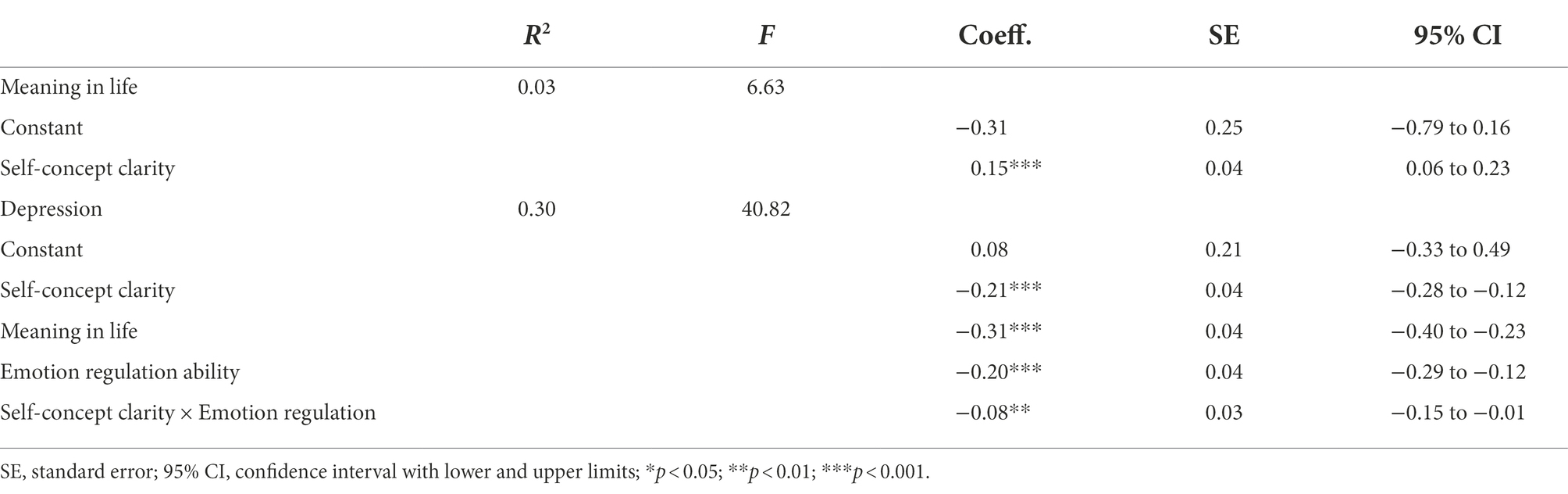 |  | $R^2$ | $F$ | Coeff. | SE | 95% CI |
|---|---|---|---|---|---|
| Meaning in life | 0.03 | 6.63 |  |  |  |
| Constant |  |  | −0.31 | 0.25 | −0.79 to 0.16 |
| Self-concept clarity |  |  | 0.15*** | 0.04 | 0.06 to 0.23 |
| Depression | 0.30 | 40.82 |  |  |  |
| Constant |  |  | 0.08 | 0.21 | −0.33 to 0.49 |
| Self-concept clarity |  |  | −0.21*** | 0.04 | −0.28 to −0.12 |
| Meaning in life |  |  | −0.31*** | 0.04 | −0.40 to −0.23 |
| Emotion regulation ability |  |  | −0.20*** | 0.04 | −0.29 to −0.12 |
| Self-concept clarity × Emotion regulation |  |  | −0.08** | 0.03 | −0.15 to −0.01 |

SE, standard error; 95% CI, confidence interval with lower and upper limits; *$p$ < 0.05; **$p$ < 0.01; ***$p$ < 0.001.